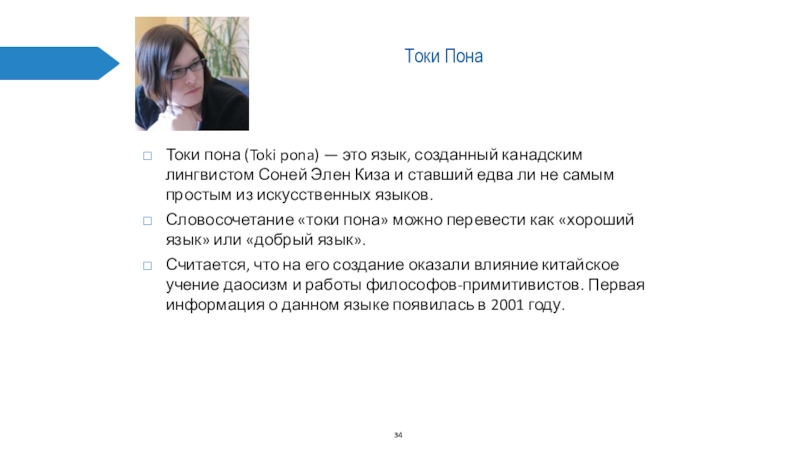 Токи Пона

□ Токи пона (Toki pona) — это язык, созданный канадским лингвистом Соней Элен Киза и ставший едва ли не самым простым из искусственных языков.

□ Словосочетание «токи пона» можно перевести как «хороший язык» или «добрый язык».

□ Считается, что на его создание оказали влияние китайское учение даосизм и работы философов-примитивистов. Первая информация о данном языке появилась в 2001 году.

34